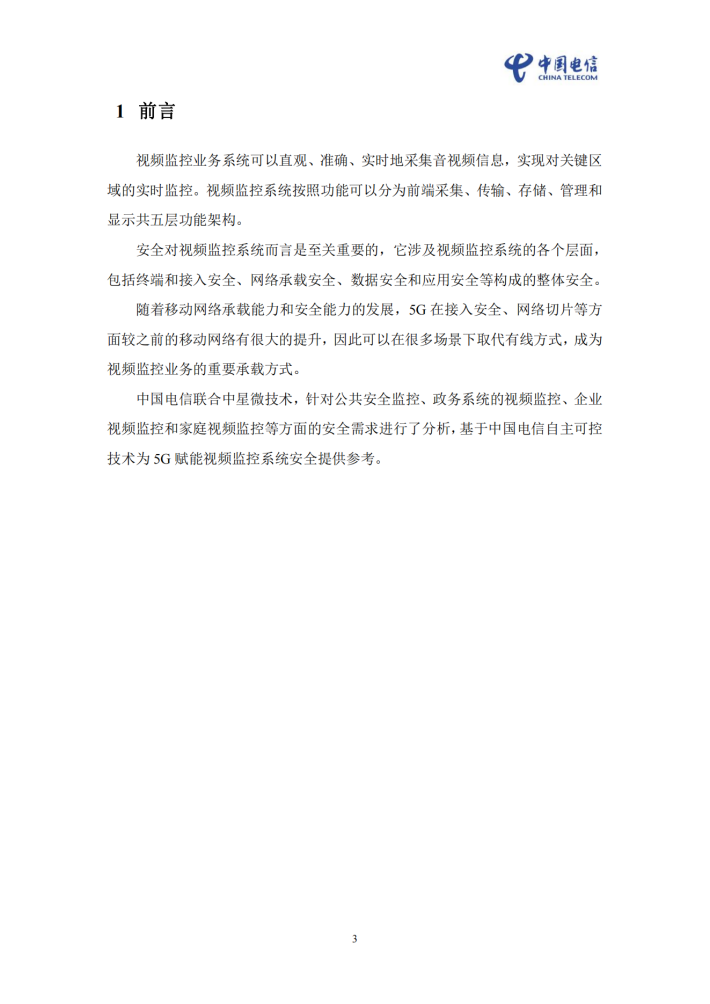 中国电信
CHINA TELECOM

1 前言

视频监控业务系统可以直观、准确、实时地采集音视频信息，实现对关键区域的实时监控。视频监控系统按照功能可以分为前端采集、传输、存储、管理和显示共五层功能架构。

安全对视频监控系统而言是至关重要的，它涉及视频监控系统的各个层面，包括终端和接入安全、网络承载安全、数据安全和应用安全等构成的整体安全。

随着移动网络承载能力和安全能力的发展，5G 在接入安全、网络切片等方面较之前的移动网络有很大的提升，因此可以在很多场景下取代有线方式，成为视频监控业务的重要承载方式。

中国电信联合中星微技术，针对公共安全监控、政务系统的视频监控、企业视频监控和家庭视频监控等方面的安全需求进行了分析，基于中国电信自主可控技术为 5G 赋能视频监控系统安全提供参考。

3